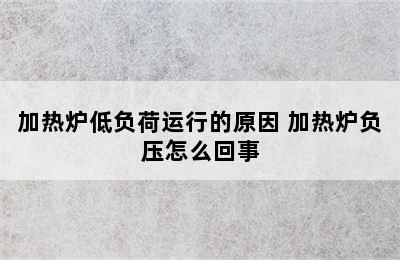 加热炉低负荷运行的原因 加热炉负压怎么回事